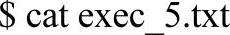 $ cat exec_5.txt